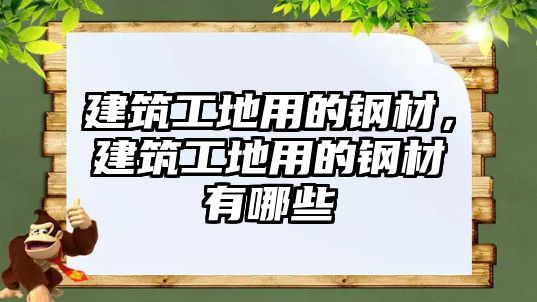 建筑工地用的钢材，建筑工地用的钢材有哪些